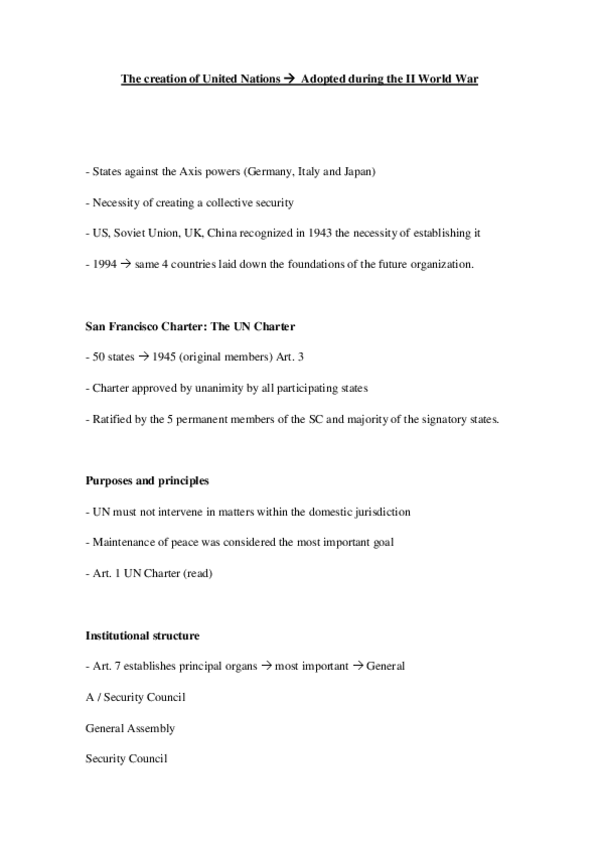 The creation of United Nations → Adopted during the II World War

- States against the Axis powers (Germany, Italy and Japan)

- Necessity of creating a collective security

- US, Soviet Union, UK, China recognized in 1943 the necessity of establishing it

- 1994 → same 4 countries laid down the foundations of the future organization.

San Francisco Charter: The UN Charter

- 50 states → 1945 (original members) Art. 3

- Charter approved by unanimity by all participating states

- Ratified by the 5 permanent members of the SC and majority of the signatory states.

Purposes and principles

- UN must not intervene in matters within the domestic jurisdiction

- Maintenance of peace was considered the most important goal

- Art. 1 UN Charter (read)

Institutional structure

- Art. 7 establishes principal organs → most important → General

A / Security Council

General Assembly

Security Council